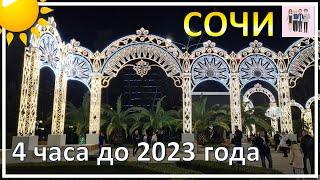 СОЧИ

4 часа до 2023 года